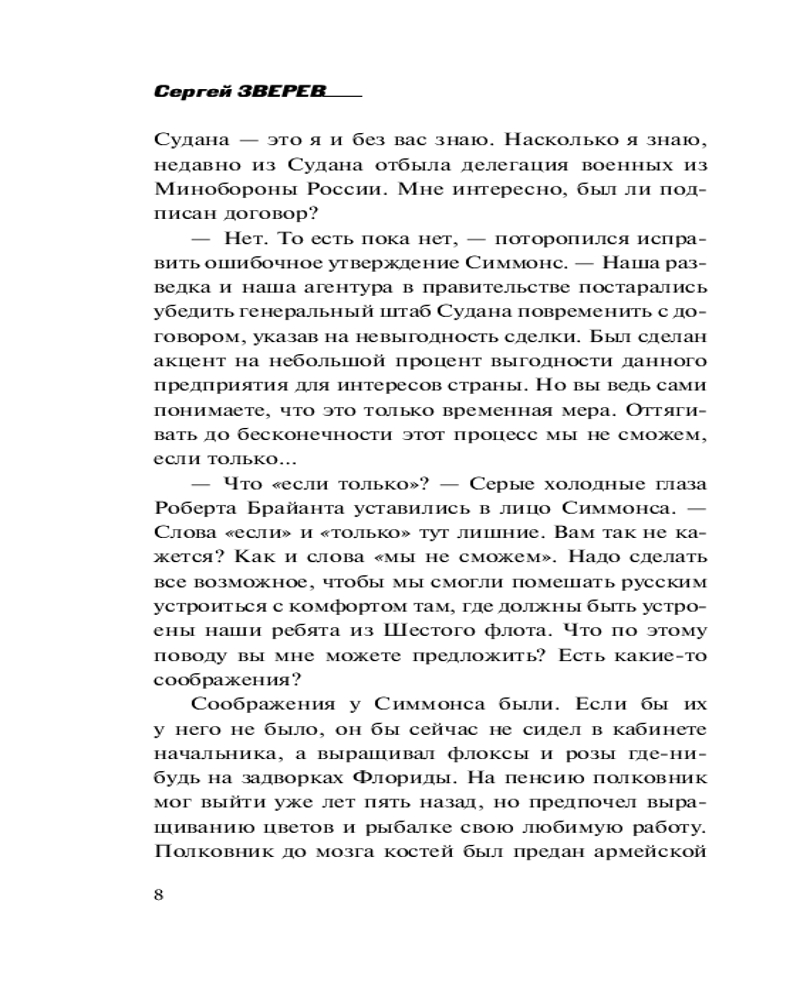 Сергей ЗВЕРЕВ

Судана — это я и без вас знаю. Насколько я знаю, недавно из Судана отбыла делегация военных из Минобороны России. Мне интересно, был ли подписан договор?

— Нет. То есть пока нет, — поторопился исправить ошибочное утверждение Симмонс. — Наша разведка и наша агентура в правительстве постарались убедить генеральный штаб Судана повременить с договором, указав на невыгодность сделки. Был сделан акцент на небольшой процент выгодности данного предприятия для интересов страны. Но вы ведь сами понимаете, что это только временная мера. Оттягивать до бесконечности этот процесс мы не сможем, если только...

— Что «если только»? — Серые холодные глаза Роберта Брайанта уставились в лицо Симмонса. — Слова «если» и «только» тут лишние. Вам так не кажется? Как и слова «мы не сможем». Надо сделать все возможное, чтобы мы смогли помешать русским устроиться с комфортом там, где должны быть устроены наши ребята из Шестого флота. Что по этому поводу вы мне можете предложить? Есть какие-то соображения?

Соображения у Симмонса были. Если бы их у него не было, он бы сейчас не сидел в кабинете начальника, а выращивал флоксы и розы где-нибудь на задворках Флориды. На пенсию полковник мог выйти уже лет пять назад, но предпочел выращиванию цветов и рыбалке свою любимую работу. Полковник до мозга костей был предан армейской

8